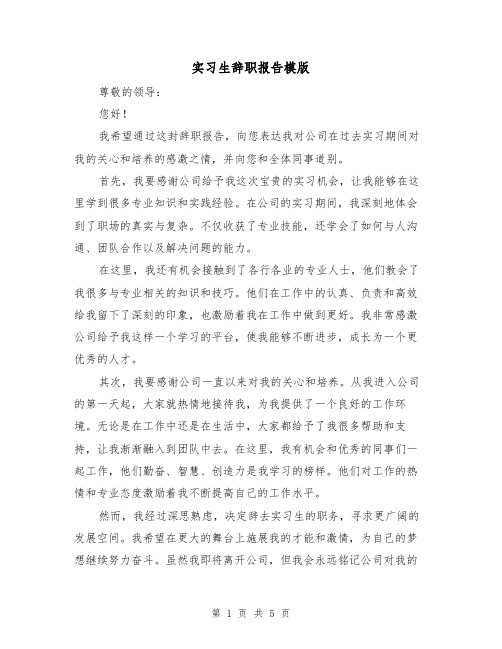 实习生辞职报告模版

尊敬的领导：

您好！

我希望通过这封辞职报告，向您表达我对公司在过去实习期间对我的关心和培养的感激之情，并向您和全体同事道别。

首先，我要感谢公司给予我这次宝贵的实习机会，让我能够在这里学到很多专业知识和实践经验。在公司的实习期间，我深刻地体会到了职场的真实与复杂。不仅收获了专业技能，还学会了如何与人沟通、团队合作以及解决问题的能力。

在这里，我还有机会接触到了各行各业的专业人士，他们教会了我很多与专业相关的知识和技巧。他们在工作中的认真、负责和高效给我留下了深刻的印象，也激励着我在工作中做到更好。我非常感激公司给予我这样一个学习的平台，使我能够不断进步，成长为一个更优秀的人才。

其次，我要感谢公司一直以来对我的关心和培养。从我进入公司的第一天起，大家就热情地接待我，为我提供了一个良好的工作环境。无论是在工作中还是在生活中，大家都给予了我很多帮助和支持，让我渐渐融入到团队中去。在这里，我有机会和优秀的同事们一起工作，他们勤奋、智慧、创造力是我学习的榜样。他们对工作的热情和专业态度激励着我不断提高自己的工作水平。

然而，我经过深思熟虑，决定辞去实习生的职务，寻求更广阔的发展空间。我希望在更大的舞台上施展我的才能和激情，为自己的梦想继续努力奋斗。虽然我即将离开公司，但我会永远铭记公司对我的

第 1 页 共 5 页